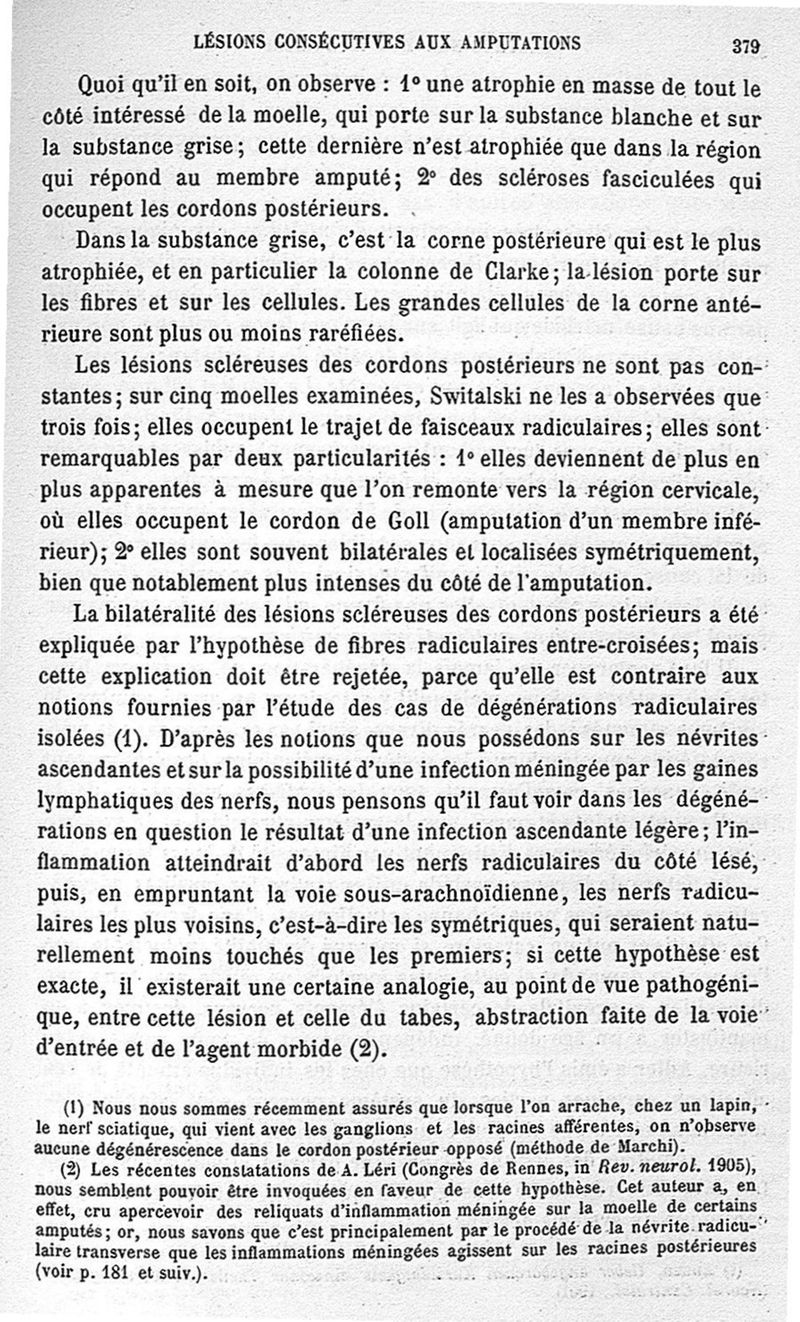 LÉSIONS CONSÉCUTIVES AUX AMPUTATIONS 379

Quoi qu'il en soit, on observe : 1° une atrophie en masse de tout le côté intéressé de la moelle, qui porte sur la substance blanche et sur la substance grise; cette dernière n'est atrophiée que dans la région qui répond au membre amputé; 2° des scléroses fasciculées qui occupent les cordons postérieurs.

Dans la substance grise, c'est la corne postérieure qui est le plus atrophiée, et en particulier la colonne de Clarke; la lésion porte sur les fibres et sur les cellules. Les grandes cellules de la corne antérieure sont plus ou moins raréfiées.

Les lésions scléreuses des cordons postérieurs ne sont pas constantes; sur cinq moelles examinées, Switalski ne les a observées que trois fois; elles occupent le trajet de faisceaux radiculaires; elles sont remarquables par deux particularités : 1° elles deviennent de plus en plus apparentes à mesure que l'on remonte vers la région cervicale, où elles occupent le cordon de Goll (amputation d'un membre inférieur); 2° elles sont souvent bilatérales et localisées symétriquement, bien que notablement plus intenses du côté de l'amputation.

La bilatéralité des lésions scléreuses des cordons postérieurs a été expliquée par l'hypothèse de fibres radiculaires entre-croisées; mais cette explication doit être rejetée, parce qu'elle est contraire aux notions fournies par l'étude des cas de dégénérations radiculaires isolées (1). D'après les notions que nous possédons sur les névrites ascendantes et sur la possibilité d'une infection méningée par les gaines lymphatiques des nerfs, nous pensons qu'il faut voir dans les dégénérations en question le résultat d'une infection ascendante légère; l'inflammation atteindrait d'abord les nerfs radiculaires du côté lésé, puis, en empruntant la voie sous-arachnoïdienne, les nerfs radiculaires les plus voisins, c'est-à-dire les symétriques, qui seraient naturellement moins touchés que les premiers; si cette hypothèse est exacte, il existerait une certaine analogie, au point de vue pathogénique, entre cette lésion et celle du tabes, abstraction faite de la voie d'entrée et de l'agent morbide (2).

(1) Nous nous sommes récemment assurés que lorsque l'on arrache, chez un lapin, le nerf sciatique, qui vient avec les ganglions et les racines afférentes, on n'observe aucune dégénérescence dans le cordon postérieur opposé (méthode de Marchi).

(2) Les récentes constatations de A. Léri (Congrès de Rennes, in Rev. neurol. 1905), nous semblent pouvoir être invoquées en faveur de cette hypothèse. Cet auteur a, en effet, cru apercevoir des reliquats d'inflammation méningée sur la moelle de certains amputés; or, nous savons que c'est principalement par le procédé de la névrite radiculaire transverse que les inflammations méningées agissent sur les racines postérieures (voir p. 181 et suiv.).